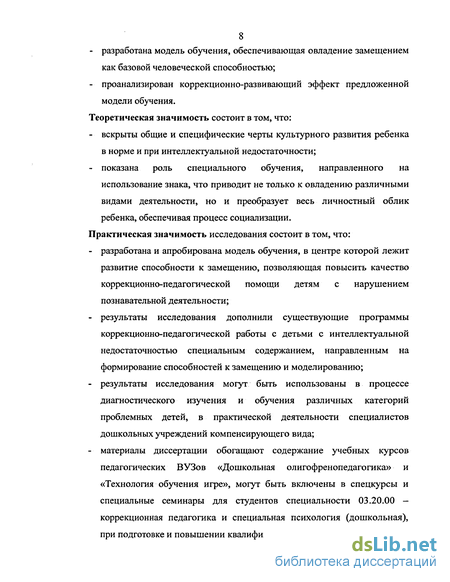 8

- разработана модель обучения, обеспечивающая овладение замещением как базовой человеческой способностью;
- проанализирован коррекционно-развивающий эффект предложенной модели обучения.

**Теоретическая значимость** состоит в том, что:
- вскрыты общие и специфические черты культурного развития ребенка в норме и при интеллектуальной недостаточности;
- показана роль специального обучения, направленного на использование знака, что приводит не только к овладению различными видами деятельности, но и преобразует весь личностный облик ребенка, обеспечивая процесс социализации.

**Практическая значимость** исследования состоит в том, что:
- разработана и апробирована модель обучения, в центре которой лежит развитие способности к замещению, позволяющая повысить качество коррекционно-педагогической помощи детям с нарушением познавательной деятельности;
- результаты исследования дополнили существующие программы коррекционно-педагогической работы с детьми с интеллектуальной недостаточностью специальным содержанием, направленным на формирование способностей к замещению и моделированию;
- результаты исследования могут быть использованы в процессе диагностического изучения и обучения различных категорий проблемных детей, в практической деятельности специалистов дошкольных учреждений компенсирующего вида;
- материалы диссертации обогащают содержание учебных курсов педагогических ВУЗов «Дошкольная олигофренопедагогика» и «Технология обучения игре», могут быть включены в спецкурсы и специальные семинары для студентов специальности 03.20.00 – коррекционная педагогика и специальная психология (дошкольная), при подготовке и повышении квалифи

dsLib.net
библиотека диссертаций